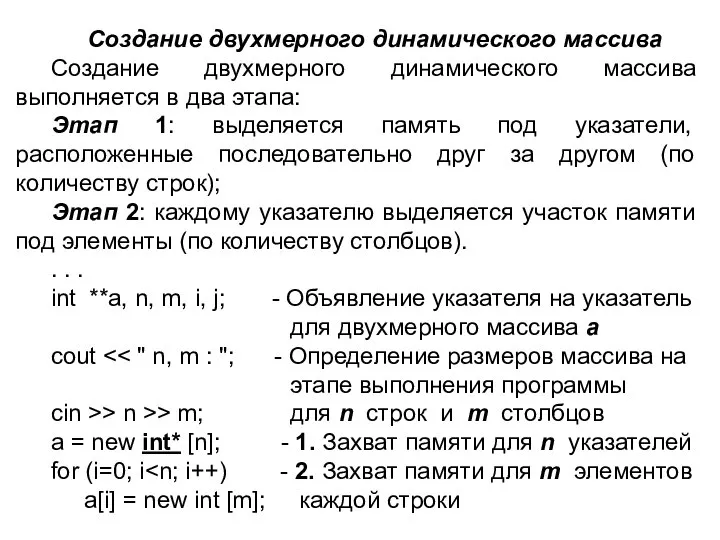 Создание двухмерного динамического массива

Создание двухмерного динамического массива выполняется в два этапа:

Этап 1: выделяется память под указатели, расположенные последовательно друг за другом (по количеству строк);

Этап 2: каждому указателю выделяется участок памяти под элементы (по количеству столбцов).

. . .
int **a, n, m, i, j; - Объявление указателя на указатель для двухмерного массива a
cout << " n, m : "; - Определение размеров массива на этапе выполнения программы
cin >> n >> m; для n строк и m столбцов
a = new int* [n]; - 1. Захват памяти для n указателей
for (i=0; i<n; i++) - 2. Захват памяти для m элементов
a[i] = new int [m]; каждой строки